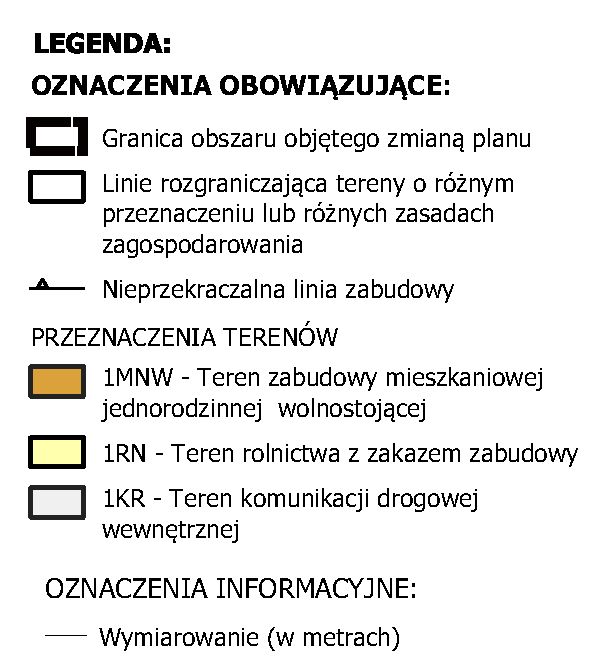 LEGENDA:

OZNACZENIA OBOWIĄZUJĄCE:

Granica obszaru objętego zmianą planu

Linie rozgraniczająca tereny o różnym przeznaczeniu lub różnych zasadach zagospodarowania

Nieprzekraczalna linia zabudowy

PRZEZNACZENIA TERENÓW

1MNW - Teren zabudowy mieszkaniowej jednorodzinnej wolnostojącej

1RN - Teren rolnictwa z zakazem zabudowy

1KR - Teren komunikacji drogowej wewnętrznej

OZNACZENIA INFORMACYJNE:

Wymiarowanie (w metrach)